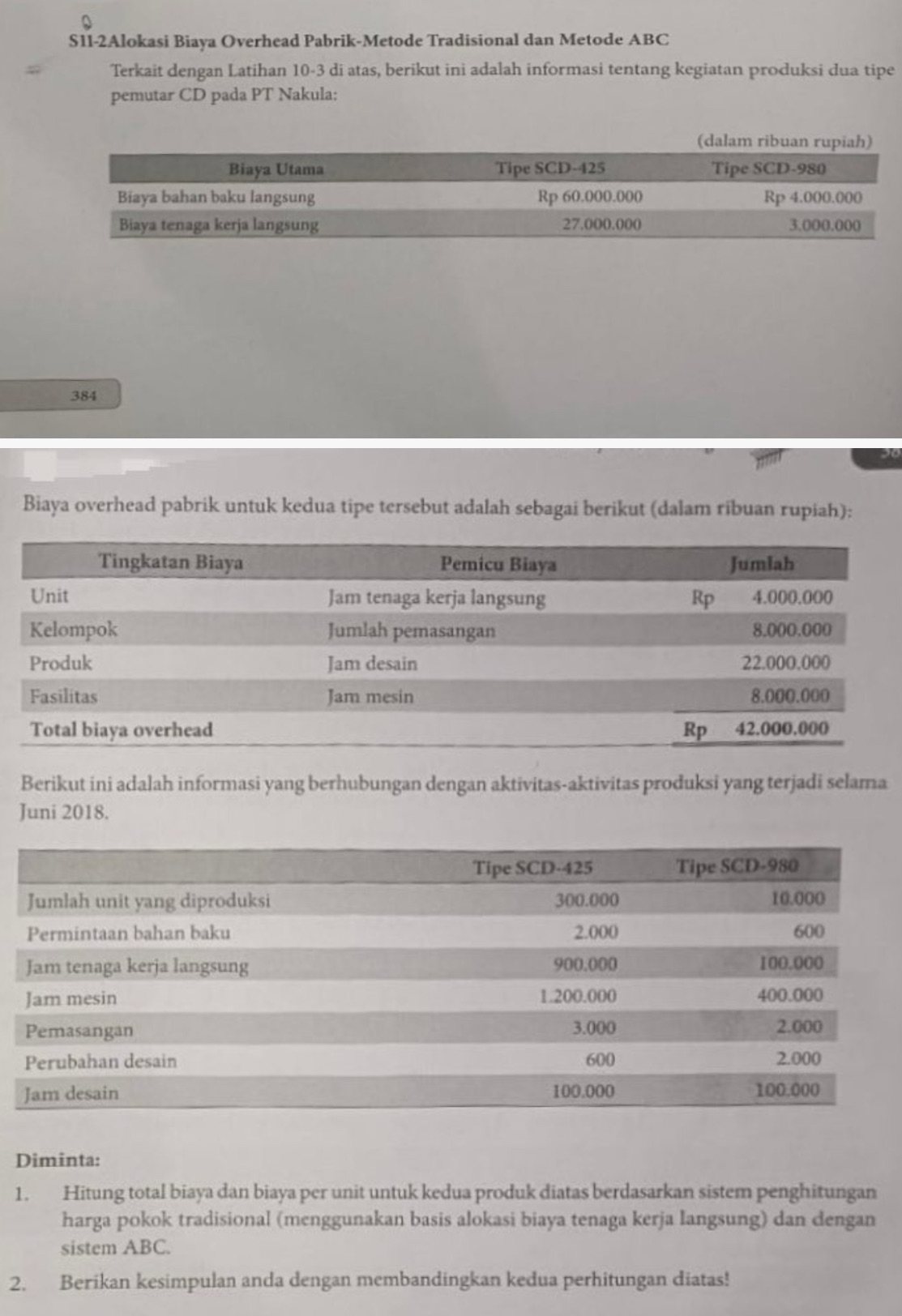 S11-2Alokasi Biaya Overhead Pabrik-Metode Tradisional dan Metode ABC

Terkait dengan Latihan 10-3 di atas, berikut ini adalah informasi tentang kegiatan produksi dua tipe pemutar CD pada PT Nakula:

(dalam ribuan rupiah)

| Biaya Utama | Tipe SCD-425 | Tipe SCD-980 |
|---|---|---|
| Biaya bahan baku langsung | Rp 60.000.000 | Rp 4.000.000 |
| Biaya tenaga kerja langsung | 27.000.000 | 3.000.000 |

384

Biaya overhead pabrik untuk kedua tipe tersebut adalah sebagai berikut (dalam ribuan rupiah):

| Tingkatan Biaya | Pemicu Biaya | Jumlah |
|---|---|---|
| Unit | Jam tenaga kerja langsung | Rp 4.000.000 |
| Kelompok | Jumlah pemasangan | 8.000.000 |
| Produk | Jam desain | 22.000.000 |
| Fasilitas | Jam mesin | 8.000.000 |
| Total biaya overhead | | Rp 42.000.000 |

Berikut ini adalah informasi yang berhubungan dengan aktivitas-aktivitas produksi yang terjadi selama Juni 2018.

| | Tipe SCD-425 | Tipe SCD-980 |
|---|---|---|
| Jumlah unit yang diproduksi | 300.000 | 10.000 |
| Permintaan bahan baku | 2.000 | 600 |
| Jam tenaga kerja langsung | 900.000 | 100.000 |
| Jam mesin | 1.200.000 | 400.000 |
| Pemasangan | 3.000 | 2.000 |
| Perubahan desain | 600 | 2.000 |
| Jam desain | 100.000 | 100.000 |

Diminta:

1. Hitung total biaya dan biaya per unit untuk kedua produk diatas berdasarkan sistem penghitungan harga pokok tradisional (menggunakan basis alokasi biaya tenaga kerja langsung) dan dengan sistem ABC.

2. Berikan kesimpulan anda dengan membandingkan kedua perhitungan diatas!